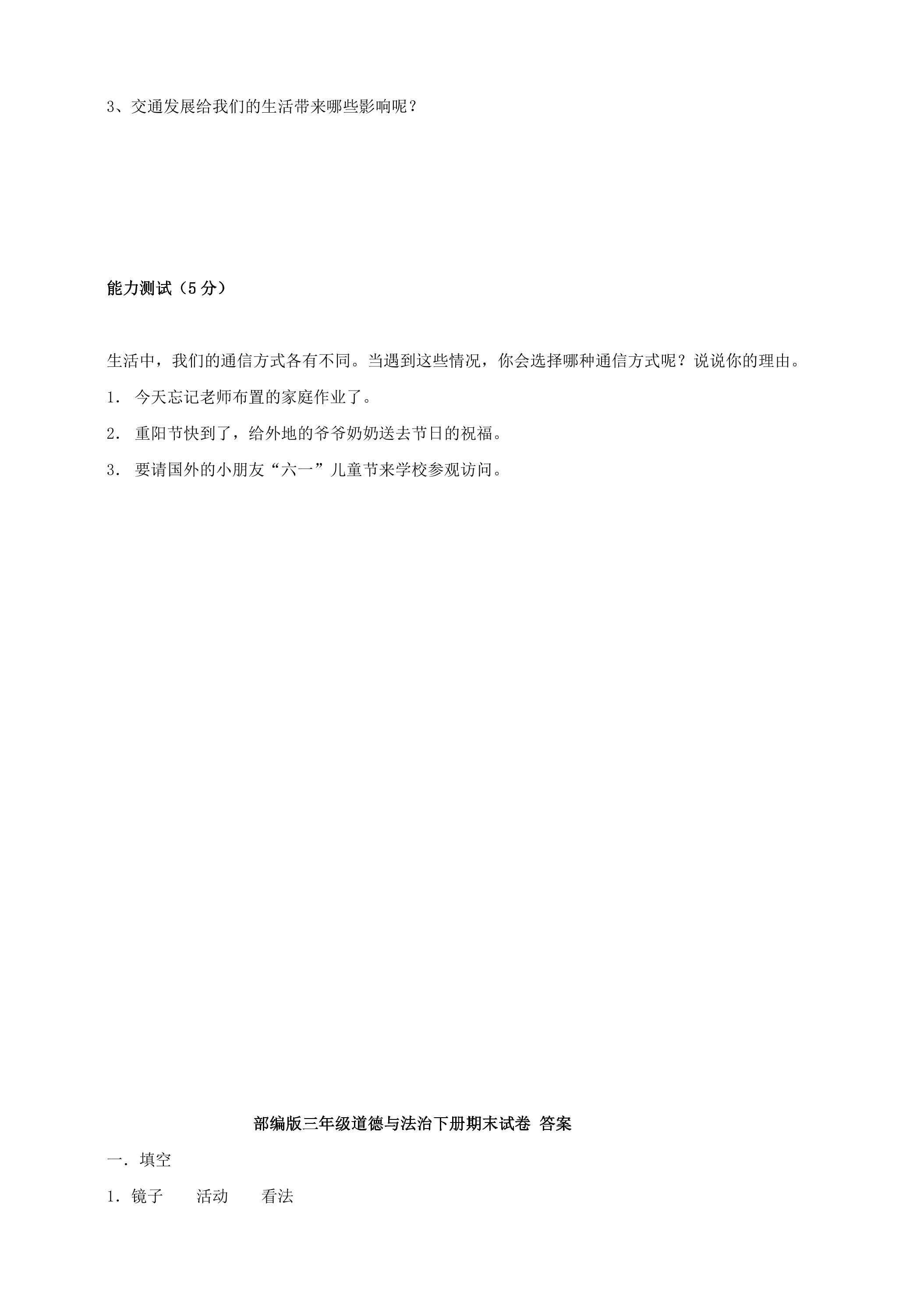 3、交通发展给我们的生活带来哪些影响呢？

能力测试（5分）

生活中，我们的通信方式各有不同。当遇到这些情况，你会选择哪种通信方式呢？说说你的理由。

1．今天忘记老师布置的家庭作业了。

2．重阳节快到了，给外地的爷爷奶奶送去节日的祝福。

3．要请国外的小朋友“六一”儿童节来学校参观访问。

部编版三年级道德与法治下册期末试卷 答案

一．填空

1．镜子 活动 看法